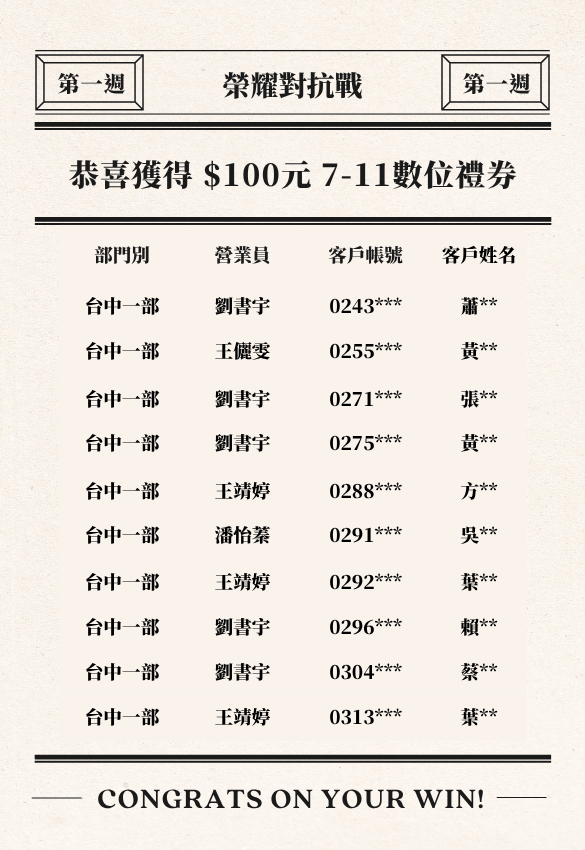 第一週 榮耀對抗戰 第一週

恭喜獲得 $100元 7-11數位禮券

| 部門別 | 營業員 | 客戶帳號 | 客戶姓名 |
|---|---|---|---|
| 台中一部 | 劉書宇 | 0243*** | 蕭** |
| 台中一部 | 王儷雯 | 0255*** | 黃** |
| 台中一部 | 劉書宇 | 0271*** | 張** |
| 台中一部 | 劉書宇 | 0275*** | 黃** |
| 台中一部 | 王靖婷 | 0288*** | 方** |
| 台中一部 | 潘怡蓁 | 0291*** | 吳** |
| 台中一部 | 王靖婷 | 0292*** | 葉** |
| 台中一部 | 劉書宇 | 0296*** | 賴** |
| 台中一部 | 劉書宇 | 0304*** | 蔡** |
| 台中一部 | 王靖婷 | 0313*** | 葉** |

CONGRATS ON YOUR WIN!